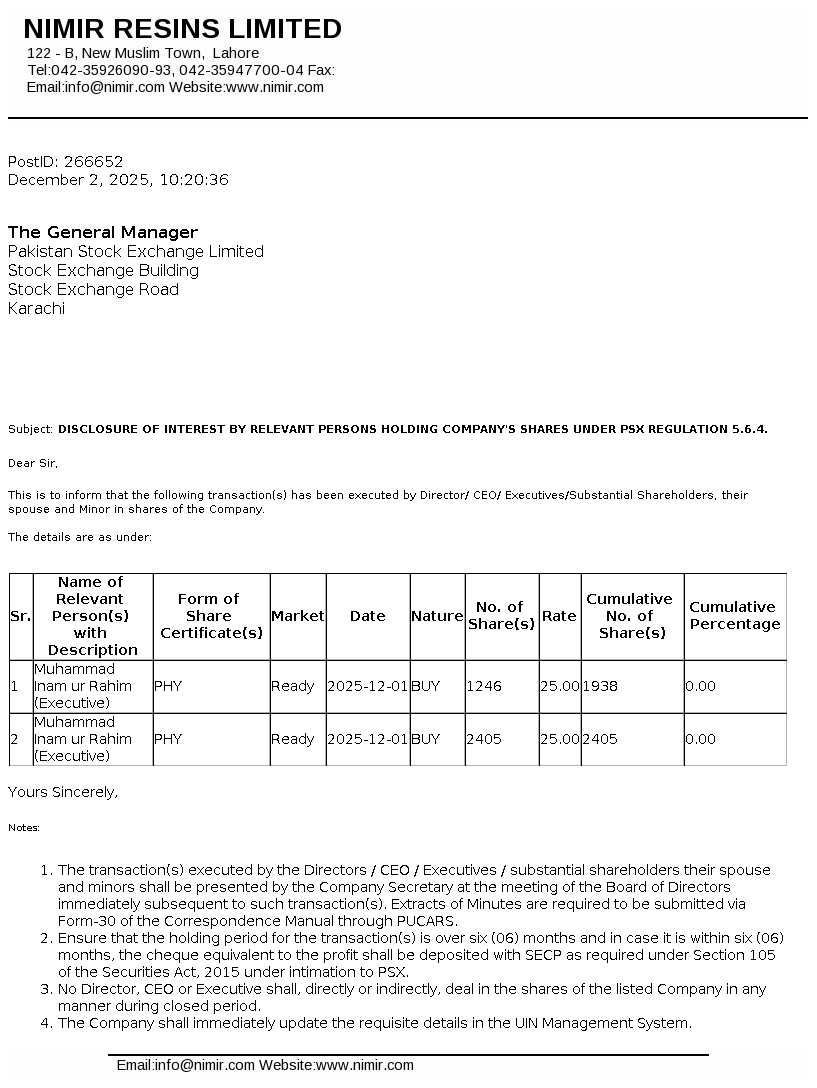 NIMIR RESINS LIMITED
122 - B, New Muslim Town, Lahore
Tel:042-35926090-93, 042-35947700-04 Fax:
Email:info@nimir.com Website:www.nimir.com

PostID: 266652
December 2, 2025, 10:20:36

The General Manager
Pakistan Stock Exchange Limited
Stock Exchange Building
Stock Exchange Road
Karachi

Subject: DISCLOSURE OF INTEREST BY RELEVANT PERSONS HOLDING COMPANY'S SHARES UNDER PSX REGULATION 5.6.4.

Dear Sir,

This is to inform that the following transaction(s) has been executed by Director/ CEO/ Executives/Substantial Shareholders, their spouse and Minor in shares of the Company.

The details are as under:

| Sr. | Name of Relevant Person(s) with Description | Form of Share Certificate(s) | Market | Date | Nature | No. of Share(s) | Rate | Cumulative No. of Share(s) | Cumulative Percentage |
|---|---|---|---|---|---|---|---|---|---|
| 1 | Muhammad Inam ur Rahim (Executive) | PHY | Ready | 2025-12-01 | BUY | 1246 | 25.00 | 1938 | 0.00 |
| 2 | Muhammad Inam ur Rahim (Executive) | PHY | Ready | 2025-12-01 | BUY | 2405 | 25.00 | 2405 | 0.00 |

Yours Sincerely,

Notes:

1. The transaction(s) executed by the Directors / CEO / Executives / substantial shareholders their spouse and minors shall be presented by the Company Secretary at the meeting of the Board of Directors immediately subsequent to such transaction(s). Extracts of Minutes are required to be submitted via Form-30 of the Correspondence Manual through PUCARS.
2. Ensure that the holding period for the transaction(s) is over six (06) months and in case it is within six (06) months, the cheque equivalent to the profit shall be deposited with SECP as required under Section 105 of the Securities Act, 2015 under intimation to PSX.
3. No Director, CEO or Executive shall, directly or indirectly, deal in the shares of the listed Company in any manner during closed period.
4. The Company shall immediately update the requisite details in the UIN Management System.

Email:info@nimir.com Website:www.nimir.com